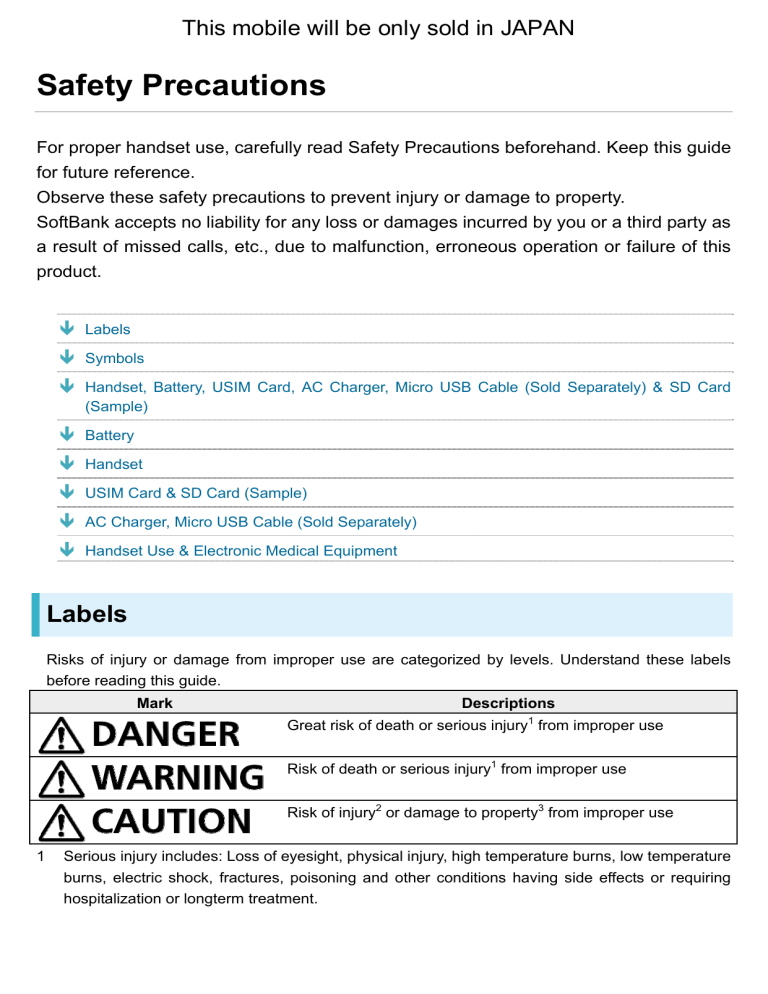 This mobile will be only sold in JAPAN

Safety Precautions

For proper handset use, carefully read Safety Precautions beforehand. Keep this guide for future reference.
Observe these safety precautions to prevent injury or damage to property.
SoftBank accepts no liability for any loss or damages incurred by you or a third party as a result of missed calls, etc., due to malfunction, erroneous operation or failure of this product.

Labels
Symbols
Handset, Battery, USIM Card, AC Charger, Micro USB Cable (Sold Separately) & SD Card (Sample)
Battery
Handset
USIM Card & SD Card (Sample)
AC Charger, Micro USB Cable (Sold Separately)
Handset Use & Electronic Medical Equipment

Labels

Risks of injury or damage from improper use are categorized by levels. Understand these labels before reading this guide.

| Mark | Descriptions |
|---|---|
| DANGER | Great risk of death or serious injury$^1$ from improper use |
| WARNING | Risk of death or serious injury$^1$ from improper use |
| CAUTION | Risk of injury$^2$ or damage to property$^3$ from improper use |

1 Serious injury includes: Loss of eyesight, physical injury, high temperature burns, low temperature burns, electric shock, fractures, poisoning and other conditions having side effects or requiring hospitalization or longterm treatment.